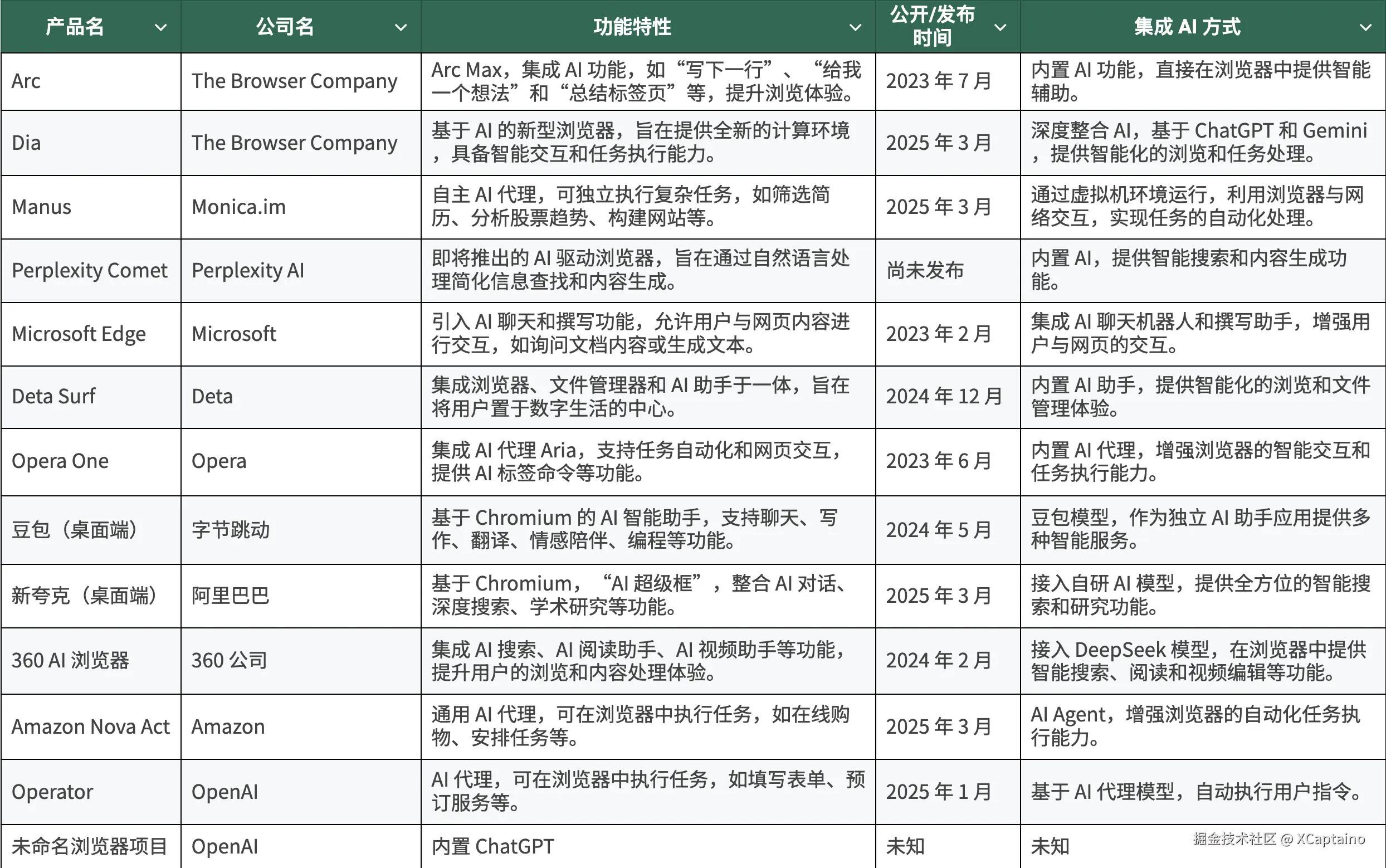 | 产品名 | 公司名 | 功能特性 | 公开/发布时间 | 集成 AI 方式 |
|---|---|---|---|---|
| Arc | The Browser Company | Arc Max，集成 AI 功能，如“写下一行”、“给我一个想法”和“总结标签页”等，提升浏览体验。 | 2023 年 7 月 | 内置 AI 功能，直接在浏览器中提供智能辅助。 |
| Dia | The Browser Company | 基于 AI 的新型浏览器，旨在提供全新的计算环境，具备智能交互和任务执行能力。 | 2025 年 3 月 | 深度整合 AI，基于 ChatGPT 和 Gemini，提供智能化的浏览和任务处理。 |
| Manus | Monica.im | 自主 AI 代理，可独立执行复杂任务，如筛选简历、分析股票趋势、构建网站等。 | 2025 年 3 月 | 通过虚拟机环境运行，利用浏览器与网络交互，实现任务的自动化处理。 |
| Perplexity Comet | Perplexity AI | 即将推出的 AI 驱动浏览器，旨在通过自然语言处理简化信息查找和内容生成。 | 尚未发布 | 内置 AI，提供智能搜索和内容生成功能。 |
| Microsoft Edge | Microsoft | 引入 AI 聊天和撰写功能，允许用户与网页内容进行交互，如询问文档内容或生成文本。 | 2023 年 2 月 | 集成 AI 聊天机器人和撰写助手，增强用户与网页的交互。 |
| Deta Surf | Deta | 集成浏览器、文件管理器和 AI 助手于一体，旨在将用户置于数字生活的中心。 | 2024 年 12 月 | 内置 AI 助手，提供智能化的浏览和文件管理体验。 |
| Opera One | Opera | 集成 AI 代理 Aria，支持任务自动化和网页交互，提供 AI 标签命令等功能。 | 2023 年 6 月 | 内置 AI 代理，增强浏览器的智能交互和任务执行能力。 |
| 豆包（桌面端） | 字节跳动 | 基于 Chromium 的 AI 智能助手，支持聊天、写作、翻译、情感陪伴、编程等功能。 | 2024 年 5 月 | 豆包模型，作为独立 AI 助手应用提供多种智能服务。 |
| 新夸克（桌面端） | 阿里巴巴 | 基于 Chromium，“AI 超级框”，整合 AI 对话、深度搜索、学术研究等功能。 | 2025 年 3 月 | 接入自研 AI 模型，提供全方位的智能搜索和研究功能。 |
| 360 AI 浏览器 | 360 公司 | 集成 AI 搜索、AI 阅读助手、AI 视频助手等功能，提升用户的浏览和内容处理体验。 | 2024 年 2 月 | 接入 DeepSeek 模型，在浏览器中提供智能搜索、阅读和视频编辑等功能。 |
| Amazon Nova Act | Amazon | 通用 AI 代理，可在浏览器中执行任务，如在线购物、安排任务等。 | 2025 年 3 月 | AI Agent，增强浏览器的自动化任务执行能力。 |
| Operator | OpenAI | AI 代理，可在浏览器中执行任务，如填写表单、预订服务等。 | 2025 年 1 月 | 基于 AI 代理模型，自动执行用户指令。 |
| 未命名浏览器项目 | OpenAI | 内置 ChatGPT | 未知 | 未知 |

掘金技术社区 @ XCaptaino